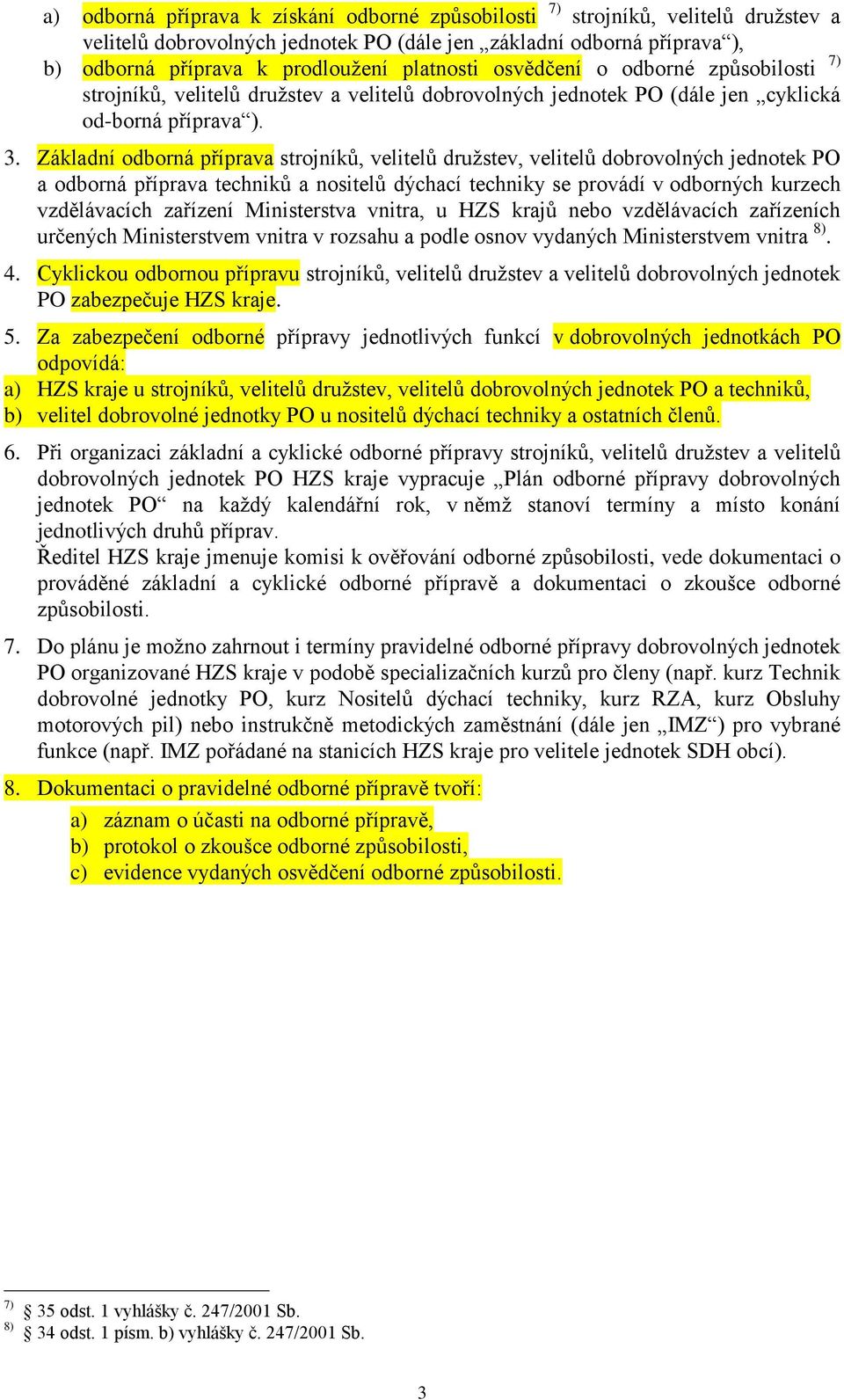 a) odborná příprava k získání odborné způsobilosti $^{7)}$ strojníků, velitelů družstev a velitelů dobrovolných jednotek PO (dále jen „základní odborná příprava“),

b) odborná příprava k prodloužení platnosti osvědčení o odborné způsobilosti $^{7)}$ strojníků, velitelů družstev a velitelů dobrovolných jednotek PO (dále jen „cyklická od-borná příprava“).

3. Základní odborná příprava strojníků, velitelů družstev, velitelů dobrovolných jednotek PO a odborná příprava techniků a nositelů dýchací techniky se provádí v odborných kurzech vzdělávacích zařízení Ministerstva vnitra, u HZS krajů nebo vzdělávacích zařízeních určených Ministerstvem vnitra v rozsahu a podle osnov vydaných Ministerstvem vnitra $^{8)}$.

4. Cyklickou odbornou přípravu strojníků, velitelů družstev a velitelů dobrovolných jednotek PO zabezpečuje HZS kraje.

5. Za zabezpečení odborné přípravy jednotlivých funkcí v dobrovolných jednotkách PO odpovídá:

a) HZS kraje u strojníků, velitelů družstev, velitelů dobrovolných jednotek PO a techniků,

b) velitel dobrovolné jednotky PO u nositelů dýchací techniky a ostatních členů.

6. Při organizaci základní a cyklické odborné přípravy strojníků, velitelů družstev a velitelů dobrovolných jednotek PO HZS kraje vypracuje „Plán odborné přípravy dobrovolných jednotek PO“ na každý kalendářní rok, v němž stanoví termíny a místo konání jednotlivých druhů příprav.
Ředitel HZS kraje jmenuje komisi k ověřování odborné způsobilosti, vede dokumentaci o prováděné základní a cyklické odborné přípravě a dokumentaci o zkoušce odborné způsobilosti.

7. Do plánu je možno zahrnout i termíny pravidelné odborné přípravy dobrovolných jednotek PO organizované HZS kraje v podobě specializačních kurzů pro členy (např. kurz Technik dobrovolné jednotky PO, kurz Nositelů dýchací techniky, kurz RZA, kurz Obsluhy motorových pil) nebo instrukčně metodických zaměstnání (dále jen „IMZ“) pro vybrané funkce (např. IMZ pořádané na stanicích HZS kraje pro velitele jednotek SDH obcí).

8. Dokumentaci o pravidelné odborné přípravě tvoří:
a) záznam o účasti na odborné přípravě,
b) protokol o zkoušce odborné způsobilosti,
c) evidence vydaných osvědčení odborné způsobilosti.

$^{7)}$ § 35 odst. 1 vyhlášky č. 247/2001 Sb.
$^{8)}$ § 34 odst. 1 písm. b) vyhlášky č. 247/2001 Sb.

3